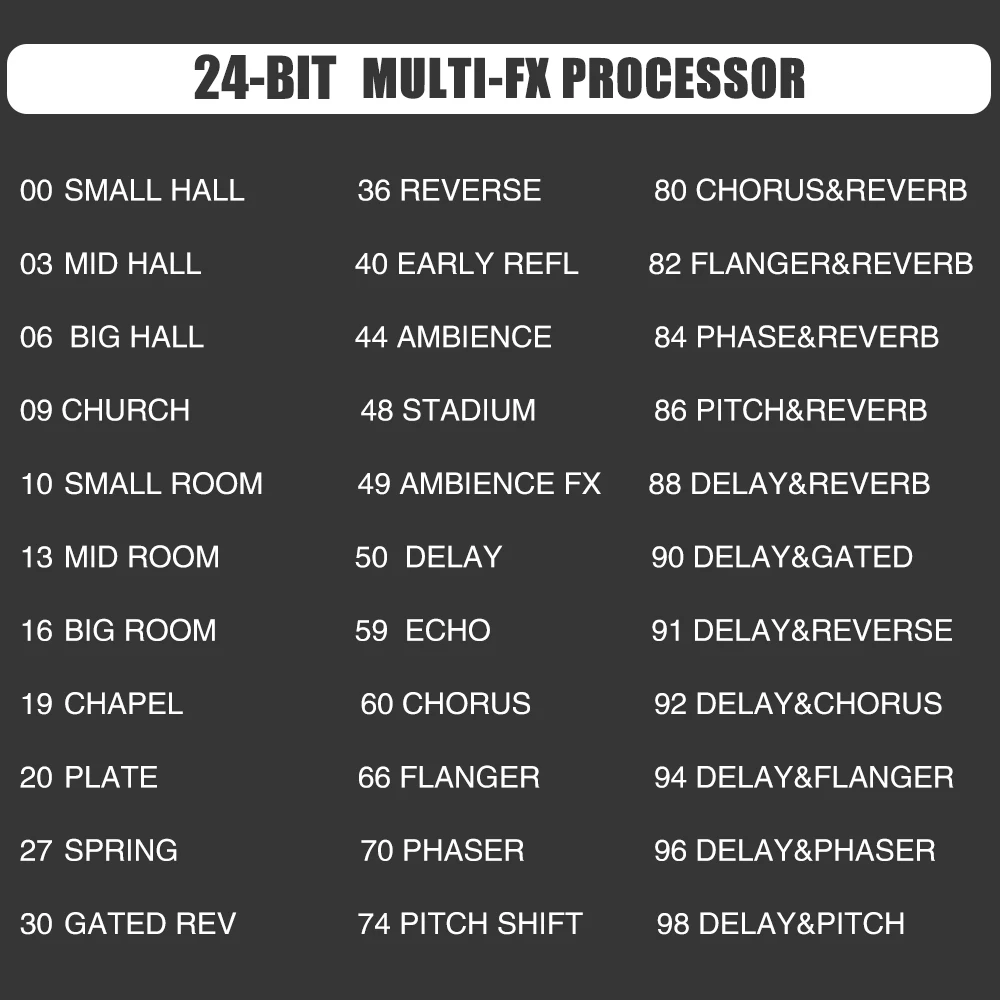 24-BIT MULTI-FX PROCESSOR

00 SMALL HALL
03 MID HALL
06 BIG HALL
09 CHURCH
10 SMALL ROOM
13 MID ROOM
16 BIG ROOM
19 CHAPEL
20 PLATE
27 SPRING
30 GATED REV

36 REVERSE
40 EARLY REFL
44 AMBIENCE
48 STADIUM
49 AMBIENCE FX
50 DELAY
59 ECHO
60 CHORUS
66 FLANGER
70 PHASER
74 PITCH SHIFT

80 CHORUS&REVERB
82 FLANGER&REVERB
84 PHASE&REVERB
86 PITCH&REVERB
88 DELAY&REVERB
90 DELAY&GATED
91 DELAY&REVERSE
92 DELAY&CHORUS
94 DELAY&FLANGER
96 DELAY&PHASER
98 DELAY&PITCH